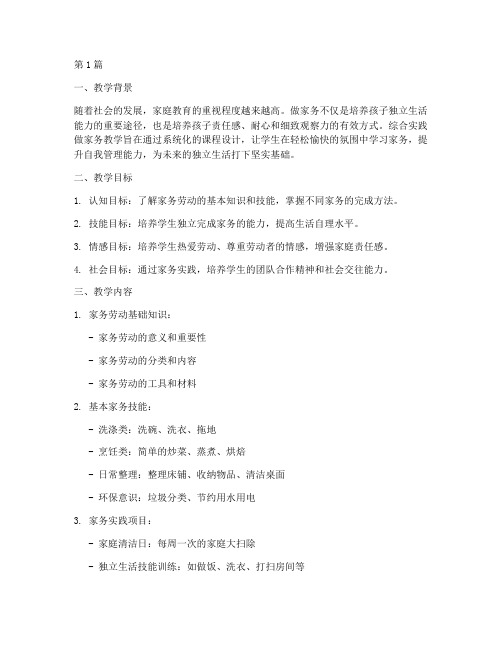 第1篇

一、教学背景

随着社会的发展，家庭教育的重视程度越来越高。做家务不仅是培养孩子独立生活能力的重要途径，也是培养孩子责任感、耐心和细致观察力的有效方式。综合实践做家务教学旨在通过系统化的课程设计，让学生在轻松愉快的氛围中学习家务，提升自我管理能力，为未来的独立生活打下坚实基础。

二、教学目标

1. 认知目标：了解家务劳动的基本知识和技能，掌握不同家务的完成方法。

2. 技能目标：培养学生独立完成家务的能力，提高生活自理水平。

3. 情感目标：培养学生热爱劳动、尊重劳动者的情感，增强家庭责任感。

4. 社会目标：通过家务实践，培养学生的团队合作精神和社会交往能力。

三、教学内容

1. 家务劳动基础知识：

- 家务劳动的意义和重要性

- 家务劳动的分类和内容

- 家务劳动的工具和材料

2. 基本家务技能：

- 洗涤类：洗碗、洗衣、拖地

- 烹饪类：简单的炒菜、蒸煮、烘焙

- 日常整理：整理床铺、收纳物品、清洁桌面

- 环保意识：垃圾分类、节约用水用电

3. 家务实践项目：

- 家庭清洁日：每周一次的家庭大扫除

- 独立生活技能训练：如做饭、洗衣、打扫房间等